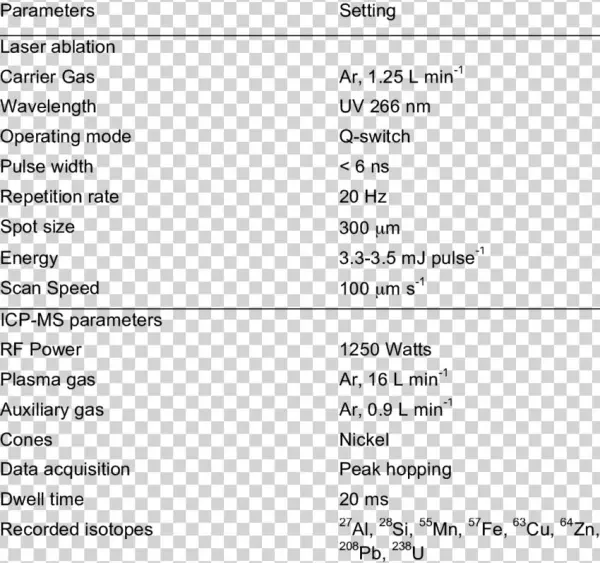 | Parameters | Setting |
|---|---|
| Laser ablation | |
| Carrier Gas | Ar, 1.25 L min$^{-1}$ |
| Wavelength | UV 266 nm |
| Operating mode | Q-switch |
| Pulse width | < 6 ns |
| Repetition rate | 20 Hz |
| Spot size | 300 μm |
| Energy | 3.3-3.5 mJ pulse$^{-1}$ |
| Scan Speed | 100 μm s$^{-1}$ |
| ICP-MS parameters | |
| RF Power | 1250 Watts |
| Plasma gas | Ar, 16 L min$^{-1}$ |
| Auxiliary gas | Ar, 0.9 L min$^{-1}$ |
| Cones | Nickel |
| Data acquisition | Peak hopping |
| Dwell time | 20 ms |
| Recorded isotopes | $^{27}$Al, $^{28}$Si, $^{55}$Mn, $^{57}$Fe, $^{63}$Cu, $^{64}$Zn, $^{208}$Pb, $^{238}$U |